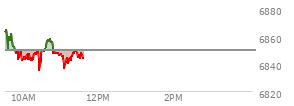 6880
6860
6840
6820
10AM
12PM
2PM